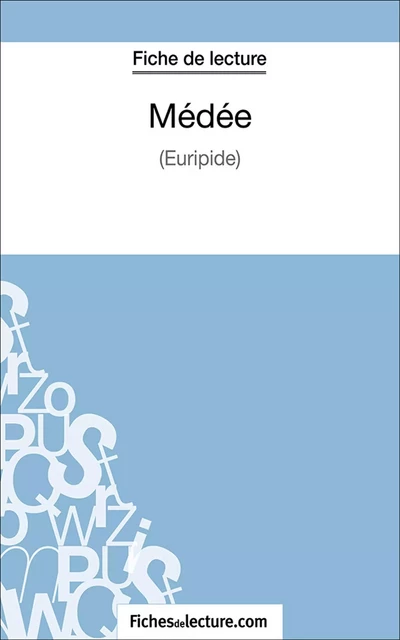 Fiche de lecture

Médée

(Euripide)

Fichesdelecture.com